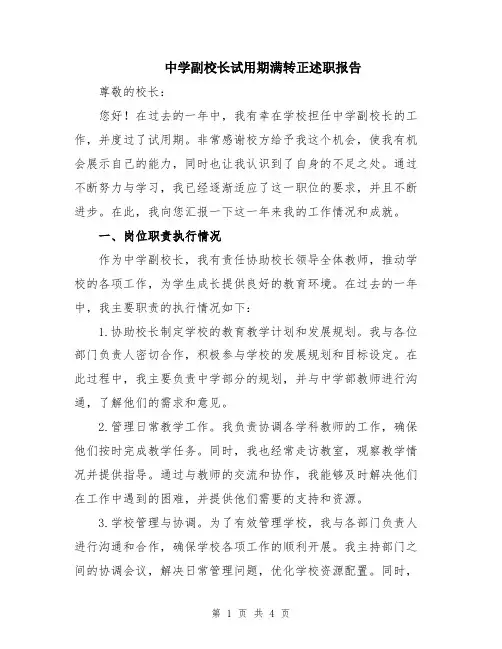 中学副校长试用期满转正述职报告

尊敬的校长：

您好！在过去的一年中，我有幸在学校担任中学副校长的工作，并度过了试用期。非常感谢校方给予我这个机会，使我有机会展示自己的能力，同时也让我认识到了自身的不足之处。通过不断努力与学习，我已经逐渐适应了这一职位的要求，并且不断进步。在此，我向您汇报一下这一年来我的工作情况和成就。

一、岗位职责执行情况

作为中学副校长，我有责任协助校长领导全体教师，推动学校的各项工作，为学生成长提供良好的教育环境。在过去的一年中，我主要职责的执行情况如下：

1.协助校长制定学校的教育教学计划和发展规划。我与各位部门负责人密切合作，积极参与学校的发展规划和目标设定。在此过程中，我主要负责中学部分的规划，并与中学部教师进行沟通，了解他们的需求和意见。

2.管理日常教学工作。我负责协调各学科教师的工作，确保他们按时完成教学任务。同时，我也经常走访教室，观察教学情况并提供指导。通过与教师的交流和协作，我能够及时解决他们在工作中遇到的困难，并提供他们需要的支持和资源。

3.学校管理与协调。为了有效管理学校，我与各部门负责人进行沟通和合作，确保学校各项工作的顺利开展。我主持部门之间的协调会议，解决日常管理问题，优化学校资源配置。同时，

第 1 页 共 4 页